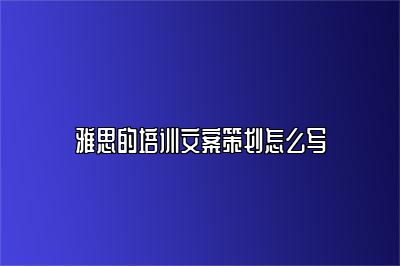 雅思的培训文案策划怎么写